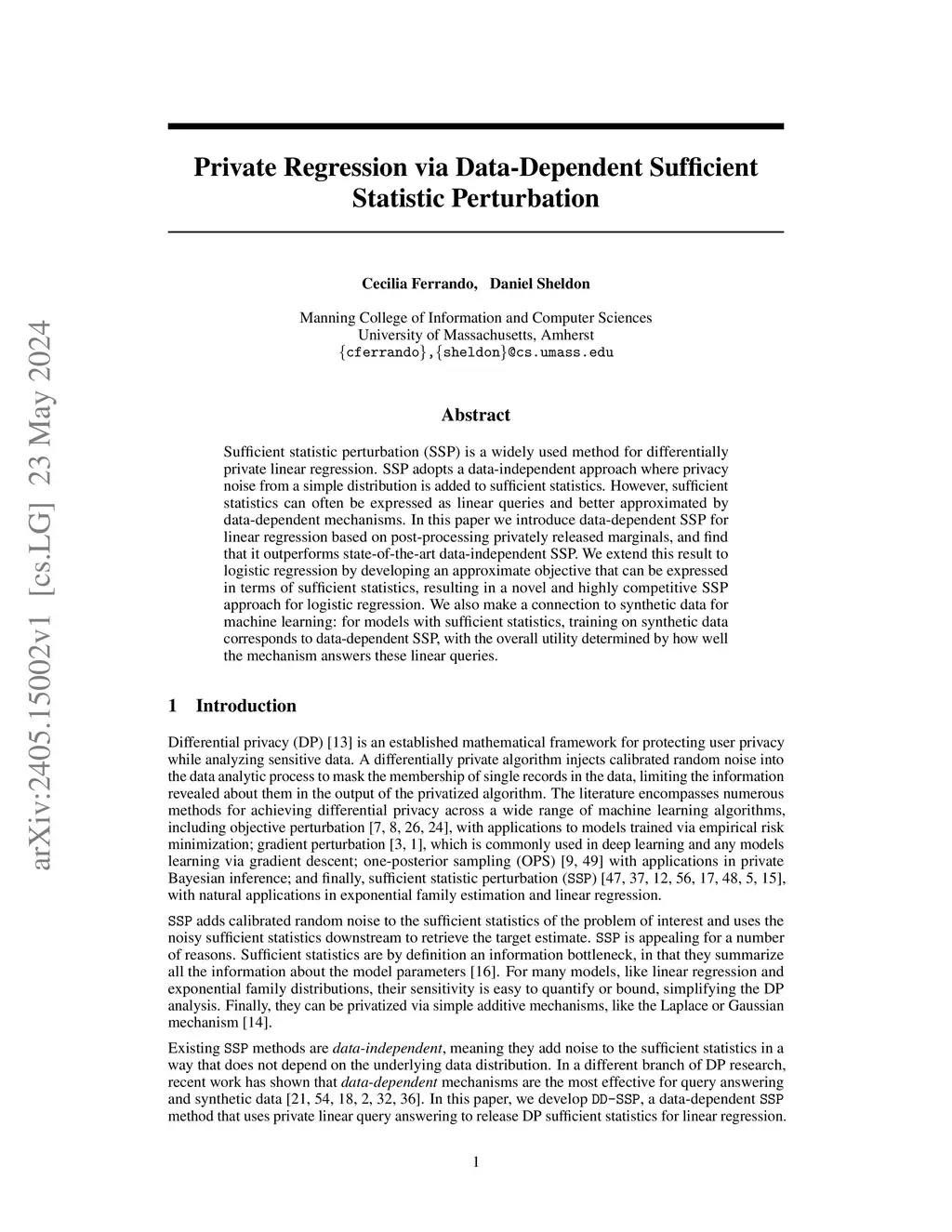 arXiv:2405.15002v1 [cs.LG] 23 May 2024

Private Regression via Data-Dependent Sufficient Statistic Perturbation

Cecilia Ferrando, Daniel Sheldon

Manning College of Information and Computer Sciences
University of Massachusetts, Amherst
{cferrando},{sheldon}@cs.umass.edu

Abstract

Sufficient statistic perturbation (SSP) is a widely used method for differentially private linear regression. SSP adopts a data-independent approach where privacy noise from a simple distribution is added to sufficient statistics. However, sufficient statistics can often be expressed as linear queries and better approximated by data-dependent mechanisms. In this paper we introduce data-dependent SSP for linear regression based on post-processing privately released marginals, and find that it outperforms state-of-the-art data-independent SSP. We extend this result to logistic regression by developing an approximate objective that can be expressed in terms of sufficient statistics, resulting in a novel and highly competitive SSP approach for logistic regression. We also make a connection to synthetic data for machine learning: for models with sufficient statistics, training on synthetic data corresponds to data-dependent SSP, with the overall utility determined by how well the mechanism answers these linear queries.

1 Introduction

Differential privacy (DP) [13] is an established mathematical framework for protecting user privacy while analyzing sensitive data. A differentially private algorithm injects calibrated random noise into the data analytic process to mask the membership of single records in the data, limiting the information revealed about them in the output of the privatized algorithm. The literature encompasses numerous methods for achieving differential privacy across a wide range of machine learning algorithms, including objective perturbation [7, 8, 26, 24], with applications to models trained via empirical risk minimization; gradient perturbation [3, 1], which is commonly used in deep learning and any models learning via gradient descent; one-posterior sampling (OPS) [9, 49] with applications in private Bayesian inference; and finally, sufficient statistic perturbation (SSP) [47, 37, 12, 56, 17, 48, 5, 15], with natural applications in exponential family estimation and linear regression.

SSP adds calibrated random noise to the sufficient statistics of the problem of interest and uses the noisy sufficient statistics downstream to retrieve the target estimate. SSP is appealing for a number of reasons. Sufficient statistics are by definition an information bottleneck, in that they summarize all the information about the model parameters [16]. For many models, like linear regression and exponential family distributions, their sensitivity is easy to quantify or bound, simplifying the DP analysis. Finally, they can be privatized via simple additive mechanisms, like the Laplace or Gaussian mechanism [14].

Existing SSP methods are data-independent, meaning they add noise to the sufficient statistics in a way that does not depend on the underlying data distribution. In a different branch of DP research, recent work has shown that data-dependent mechanisms are the most effective for query answering and synthetic data [21, 54, 18, 2, 32, 36]. In this paper, we develop DD-SSP, a data-dependent SSP method that uses private linear query answering to release DP sufficient statistics for linear regression.

1